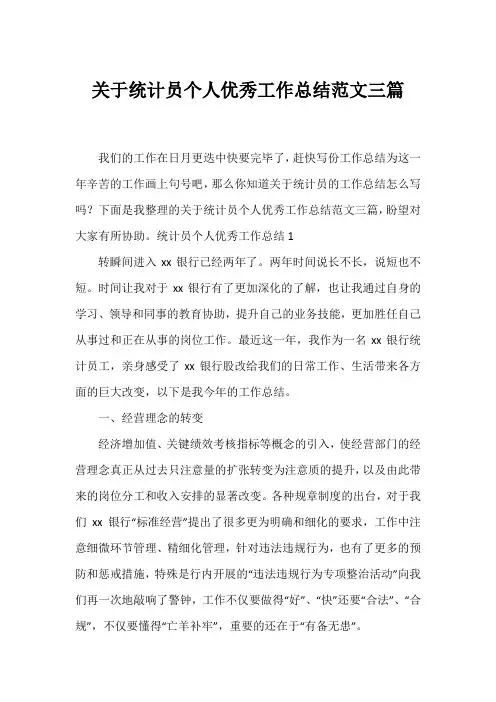 关于统计员个人优秀工作总结范文三篇

我们的工作在日月更迭中快要完毕了，赶快写份工作总结为这一年辛苦的工作画上句号吧，那么你知道关于统计员的工作总结怎么写吗？下面是我整理的关于统计员个人优秀工作总结范文三篇，盼望对大家有所协助。统计员个人优秀工作总结 1

转瞬间进入 xx 银行已经两年了。两年时间说长不长，说短也不短。时间让我对于 xx 银行有了更加深化的了解，也让我通过自身的学习、领导和同事的教育协助，提升自己的业务技能，更加胜任自己从事过和正在从事的岗位工作。最近这一年，我作为一名 xx 银行统计员工，亲身感受了 xx 银行股改给我们的日常工作、生活带来各方面的巨大改变，以下是我今年的工作总结。

一、经营理念的转变

经济增加值、关键绩效考核指标等概念的引入，使经营部门的经营理念真正从过去只注意量的扩张转变为注意质的提升，以及由此带来的岗位分工和收入安排的显著改变。各种规章制度的出台，对于我们 xx 银行“标准经营”提出了很多更为明确和细化的要求，工作中注意细微环节管理、精细化管理，针对违法违规行为，也有了更多的预防和惩戒措施，特殊是行内开展的“违法违规行为专项整治活动”向我们再一次地敲响了警钟，工作不仅要做得“好”、“快”还要“合法”、“合规”，不仅要懂得“亡羊补牢”，重要的还在于“有备无患”。